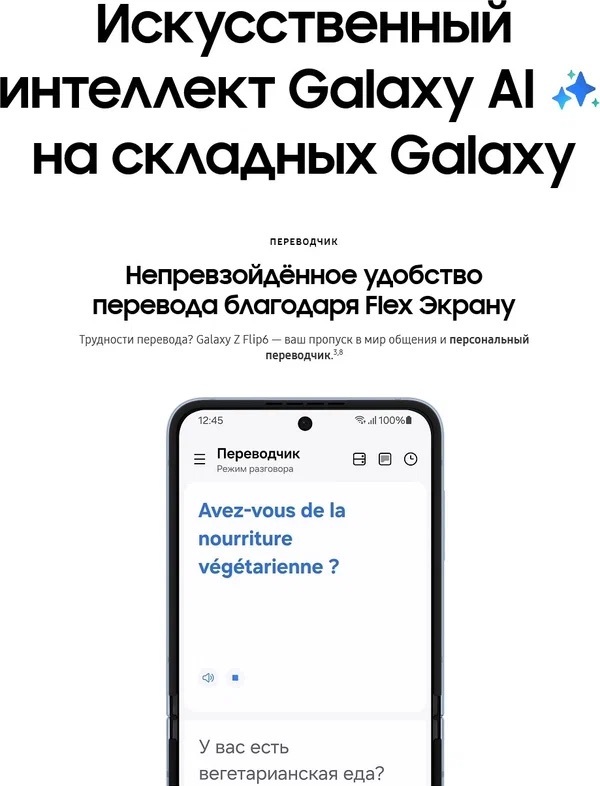 Искусственный интеллект Galaxy AI на складных Galaxy

ПЕРЕВОДЧИК

Непревзойдённое удобство перевода благодаря Flex Экрану

Трудности перевода? Galaxy Z Flip6 — ваш пропуск в мир общения и персональный переводчик.$^{3,8}$

12:45

100%

Переводчик
Режим разговора

Avez-vous de la nourriture végétarienne ?

У вас есть вегетарианская еда?